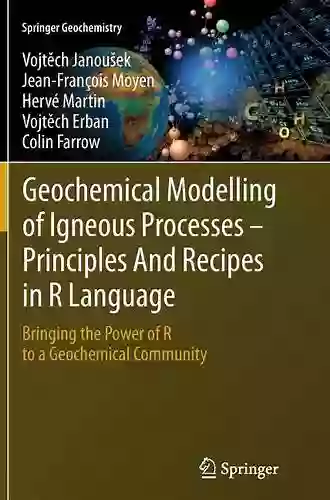 Springer Geochemistry

Vojtěch Janoušek
Jean-François Moyen
Hervé Martin
Vojtěch Erban
Colin Farrow

Geochemical Modelling of Igneous Processes – Principles And Recipes in R Language

Bringing the Power of R to a Geochemical Community

Springer